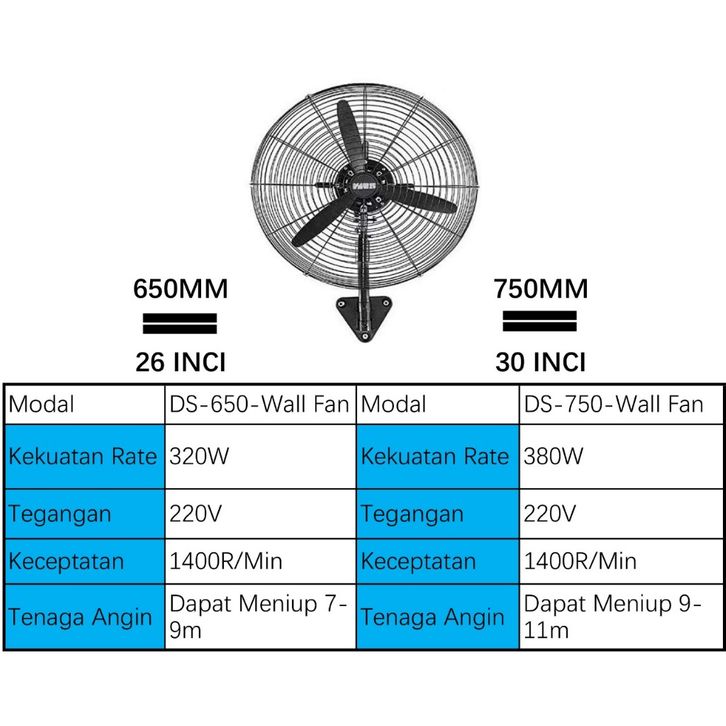 650MM

26 INCI

750MM

30 INCI

| Modal | DS-650-Wall Fan | Modal | DS-750-Wall Fan |
|---|---|---|---|
| Kekuatan Rate | 320W | Kekuatan Rate | 380W |
| Tegangan | 220V | Tegangan | 220V |
| Keceptatan | 1400R/Min | Keceptatan | 1400R/Min |
| Tenaga Angin | Dapat Meniup 7-9m | Tenaga Angin | Dapat Meniup 9-11m |